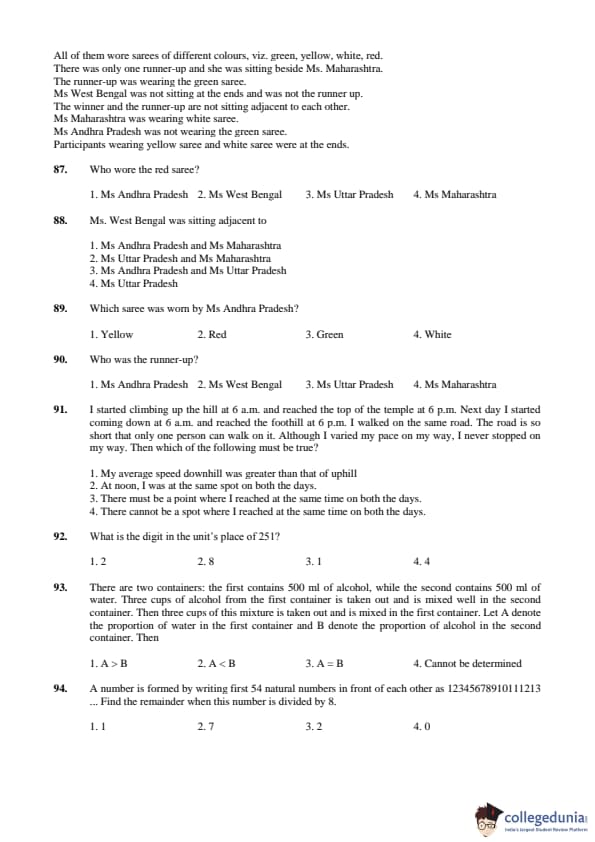 All of them wore sarees of different colours, viz. green, yellow, white, red.
There was only one runner-up and she was sitting beside Ms. Maharashtra.
The runner-up was wearing the green saree.
Ms West Bengal was not sitting at the ends and was not the runner up.
The winner and the runner-up are not sitting adjacent to each other.
Ms Maharashtra was wearing white saree.
Ms Andhra Pradesh was not wearing the green saree.
Participants wearing yellow saree and white saree were at the ends.

87. Who wore the red saree?

1. Ms Andhra Pradesh 2. Ms West Bengal 3. Ms Uttar Pradesh 4. Ms Maharashtra

88. Ms. West Bengal was sitting adjacent to

1. Ms Andhra Pradesh and Ms Maharashtra
2. Ms Uttar Pradesh and Ms Maharashtra
3. Ms Andhra Pradesh and Ms Uttar Pradesh
4. Ms Uttar Pradesh

89. Which saree was worn by Ms Andhra Pradesh?

1. Yellow 2. Red 3. Green 4. White

90. Who was the runner-up?

1. Ms Andhra Pradesh 2. Ms West Bengal 3. Ms Uttar Pradesh 4. Ms Maharashtra

91. I started climbing up the hill at 6 a.m. and reached the top of the temple at 6 p.m. Next day I started coming down at 6 a.m. and reached the foothill at 6 p.m. I walked on the same road. The road is so short that only one person can walk on it. Although I varied my pace on my way, I never stopped on my way. Then which of the following must be true?

1. My average speed downhill was greater than that of uphill
2. At noon, I was at the same spot on both the days.
3. There must be a point where I reached at the same time on both the days.
4. There cannot be a spot where I reached at the same time on both the days.

92. What is the digit in the unit's place of 251?

1. 2 2. 8 3. 1 4. 4

93. There are two containers: the first contains 500 ml of alcohol, while the second contains 500 ml of water. Three cups of alcohol from the first container is taken out and is mixed well in the second container. Then three cups of this mixture is taken out and is mixed in the first container. Let A denote the proportion of water in the first container and B denote the proportion of alcohol in the second container. Then

1. A > B 2. A < B 3. A = B 4. Cannot be determined

94. A number is formed by writing first 54 natural numbers in front of each other as 12345678910111213 ... Find the remainder when this number is divided by 8.

1. 1 2. 7 3. 2 4. 0

collegedunia
India's largest Student Review Platform